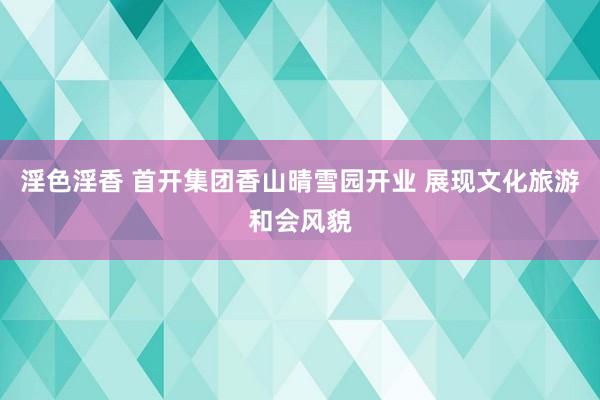 淫色淫香 首开集团香山晴雪园开业 展现文化旅游和会风貌